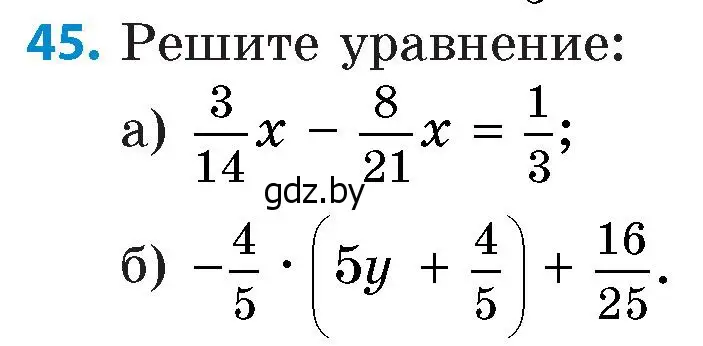 45. Решите уравнение:

а) $\frac{3}{14}x - \frac{8}{21}x = \frac{1}{3}$;

gdz.by

б) $-\frac{4}{5} \cdot \left(5y + \frac{4}{5}\right) + \frac{16}{25}$.